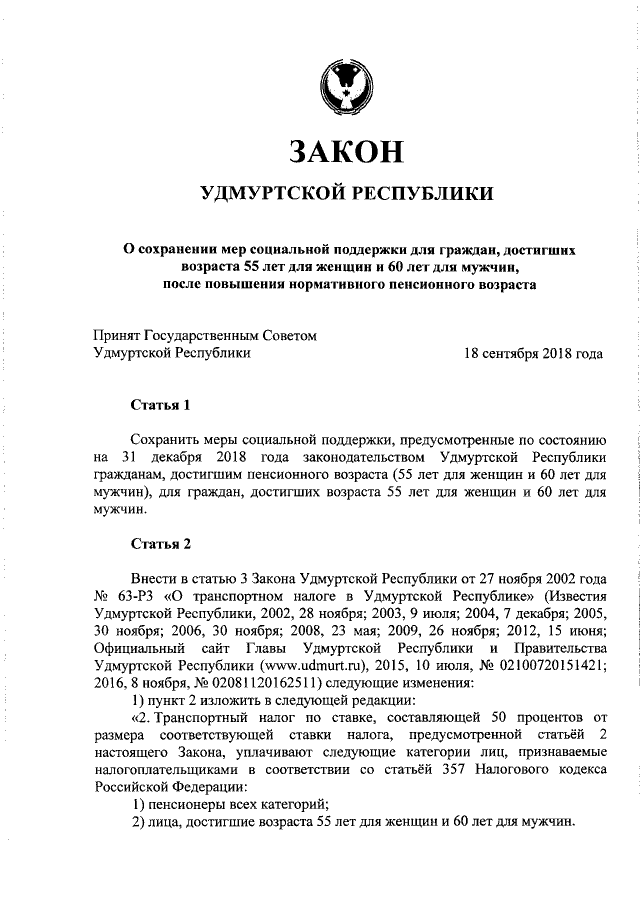 ЗАКОН

УДМУРТСКОЙ РЕСПУБЛИКИ

О сохранении мер социальной поддержки для граждан, достигших возраста 55 лет для женщин и 60 лет для мужчин, после повышения нормативного пенсионного возраста

Принят Государственным Советом Удмуртской Республики

18 сентября 2018 года

Статья 1

Сохранить меры социальной поддержки, предусмотренные по состоянию на 31 декабря 2018 года законодательством Удмуртской Республики гражданам, достигшим пенсионного возраста (55 лет для женщин и 60 лет для мужчин), для граждан, достигших возраста 55 лет для женщин и 60 лет для мужчин.

Статья 2

Внести в статью 3 Закона Удмуртской Республики от 27 ноября 2002 года № 63-РЗ «О транспортном налоге в Удмуртской Республике» (Известия Удмуртской Республики, 2002, 28 ноября; 2003, 9 июля; 2004, 7 декабря; 2005, 30 ноября; 2006, 30 ноября; 2008, 23 мая; 2009, 26 ноября; 2012, 15 июня; Официальный сайт Главы Удмуртской Республики и Правительства Удмуртской Республики (www.udmurt.ru), 2015, 10 июля, № 02100720151421; 2016, 8 ноября, № 02081120162511) следующие изменения:

1) пункт 2 изложить в следующей редакции:

«2. Транспортный налог по ставке, составляющей 50 процентов от размера соответствующей ставки налога, предусмотренной статьёй 2 настоящего Закона, уплачивают следующие категории лиц, признаваемые налогоплательщиками в соответствии со статьёй 357 Налогового кодекса Российской Федерации:

1) пенсионеры всех категорий;

2) лица, достигшие возраста 55 лет для женщин и 60 лет для мужчин.